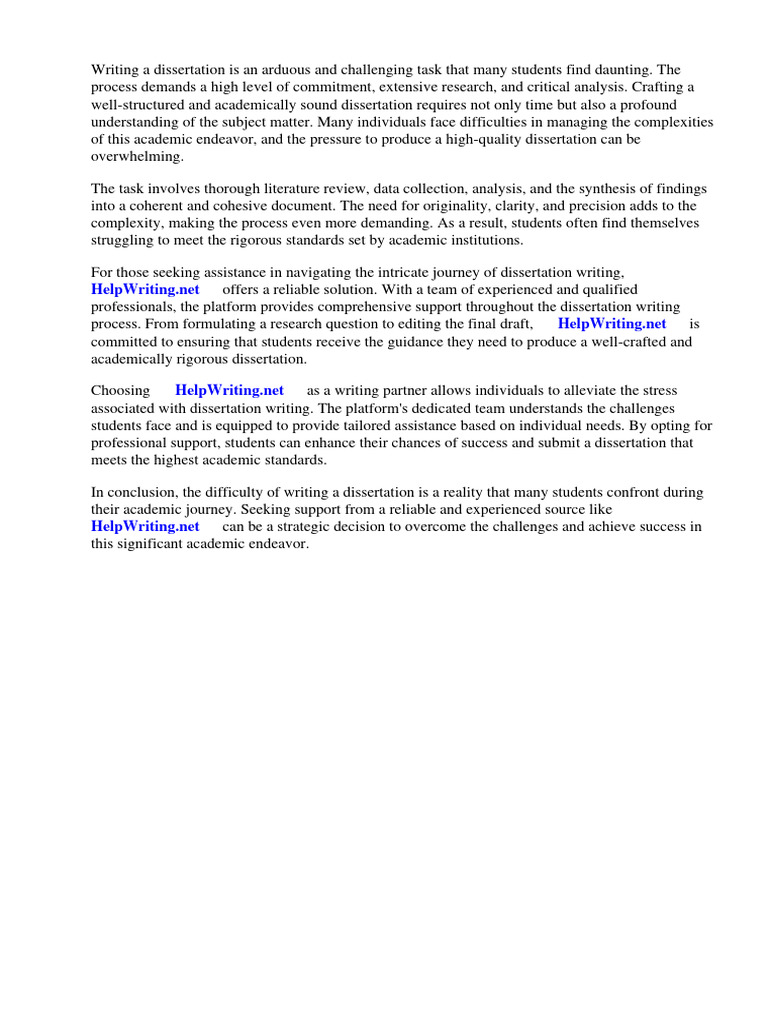 Writing a dissertation is an arduous and challenging task that many students find daunting. The process demands a high level of commitment, extensive research, and critical analysis. Crafting a well-structured and academically sound dissertation requires not only time but also a profound understanding of the subject matter. Many individuals face difficulties in managing the complexities of this academic endeavor, and the pressure to produce a high-quality dissertation can be overwhelming.

The task involves thorough literature review, data collection, analysis, and the synthesis of findings into a coherent and cohesive document. The need for originality, clarity, and precision adds to the complexity, making the process even more demanding. As a result, students often find themselves struggling to meet the rigorous standards set by academic institutions.

For those seeking assistance in navigating the intricate journey of dissertation writing, HelpWriting.net offers a reliable solution. With a team of experienced and qualified professionals, the platform provides comprehensive support throughout the dissertation writing process. From formulating a research question to editing the final draft, HelpWriting.net is committed to ensuring that students receive the guidance they need to produce a well-crafted and academically rigorous dissertation.

Choosing HelpWriting.net as a writing partner allows individuals to alleviate the stress associated with dissertation writing. The platform's dedicated team understands the challenges students face and is equipped to provide tailored assistance based on individual needs. By opting for professional support, students can enhance their chances of success and submit a dissertation that meets the highest academic standards.

In conclusion, the difficulty of writing a dissertation is a reality that many students confront during their academic journey. Seeking support from a reliable and experienced source like HelpWriting.net can be a strategic decision to overcome the challenges and achieve success in this significant academic endeavor.